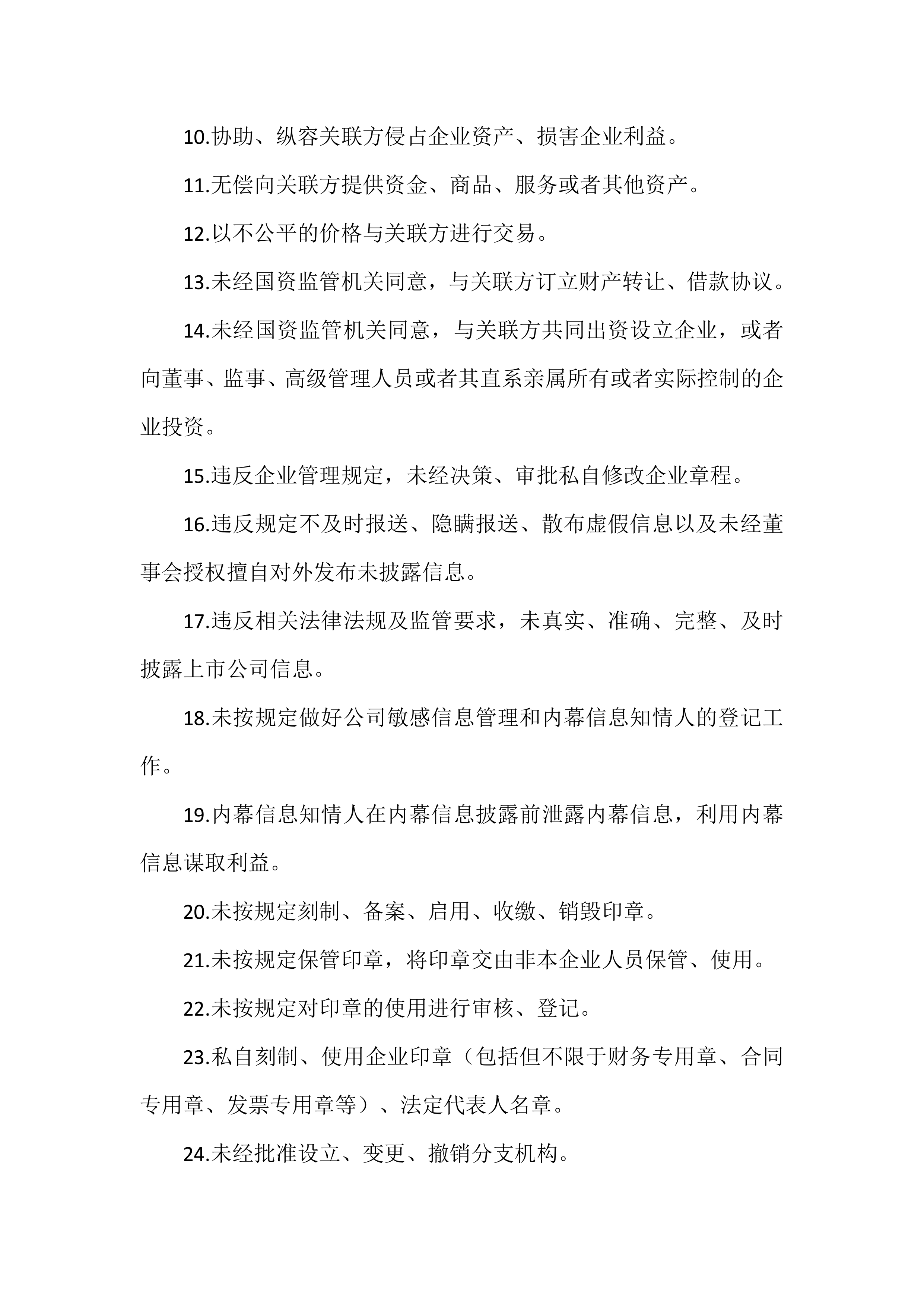 10.协助、纵容关联方侵占企业资产、损害企业利益。

11.无偿向关联方提供资金、商品、服务或者其他资产。

12.以不公平的价格与关联方进行交易。

13.未经国资监管机关同意，与关联方订立财产转让、借款协议。

14.未经国资监管机关同意，与关联方共同出资设立企业，或者向董事、监事、高级管理人员或者其直系亲属所有或者实际控制的企业投资。

15.违反企业管理规定，未经决策、审批私自修改企业章程。

16.违反规定不及时报送、隐瞒报送、散布虚假信息以及未经董事会授权擅自对外发布未披露信息。

17.违反相关法律法规及监管要求，未真实、准确、完整、及时披露上市公司信息。

18.未按规定做好公司敏感信息管理和内幕信息知情人的登记工作。

19.内幕信息知情人在内幕信息披露前泄露内幕信息，利用内幕信息谋取利益。

20.未按规定刻制、备案、启用、收缴、销毁印章。

21.未按规定保管印章，将印章交由非本企业人员保管、使用。

22.未按规定对印章的使用进行审核、登记。

23.私自刻制、使用企业印章（包括但不限于财务专用章、合同专用章、发票专用章等）、法定代表人名章。

24.未经批准设立、变更、撤销分支机构。